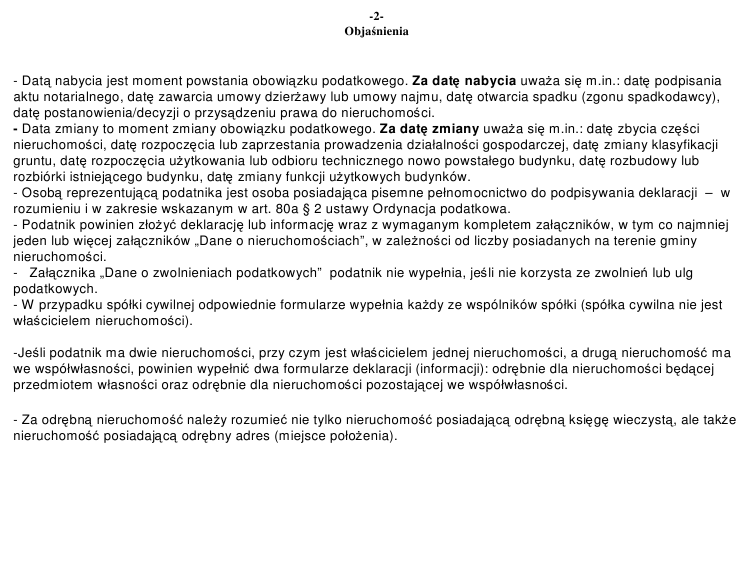 -2-
Objaśnienia

- Datą nabycia jest moment powstania obowiązku podatkowego. Za datę nabycia uważa się m.in.: datę podpisania aktu notarialnego, datę zawarcia umowy dzierżawy lub umowy najmu, datę otwarcia spadku (zgonu spadkodawcy), datę postanowienia/decyzji o przysądzeniu prawa do nieruchomości.
- Data zmiany to moment zmiany obowiązku podatkowego. Za datę zmiany uważa się m.in.: datę zbycia części nieruchomości, datę rozpoczęcia lub zaprzestania prowadzenia działalności gospodarczej, datę zmiany klasyfikacji gruntu, datę rozpoczęcia użytkowania lub odbioru technicznego nowo powstałego budynku, datę rozbudowy lub rozbiórki istniejącego budynku, datę zmiany funkcji użytkowych budynków.
- Osobą reprezentującą podatnika jest osoba posiadająca pisemne pełnomocnictwo do podpisywania deklaracji – w rozumieniu i w zakresie wskazanym w art. 80a § 2 ustawy Ordynacja podatkowa.
- Podatnik powinien złożyć deklarację lub informację wraz z wymaganym kompletem załączników, w tym co najmniej jeden lub więcej załączników „Dane o nieruchomościach", w zależności od liczby posiadanych na terenie gminy nieruchomości.
- Załącznika „Dane o zwolnieniach podatkowych" podatnik nie wypełnia, jeśli nie korzysta ze zwolnień lub ulg podatkowych.
- W przypadku spółki cywilnej odpowiednie formularze wypełnia każdy ze wspólników spółki (spółka cywilna nie jest właścicielem nieruchomości).

-Jeśli podatnik ma dwie nieruchomości, przy czym jest właścicielem jednej nieruchomości, a drugą nieruchomość ma we współwłasności, powinien wypełnić dwa formularze deklaracji (informacji): odrębnie dla nieruchomości będącej przedmiotem własności oraz odrębnie dla nieruchomości pozostającej we współwłasności.

- Za odrębną nieruchomość należy rozumieć nie tylko nieruchomość posiadającą odrębną księgę wieczystą, ale także nieruchomość posiadającą odrębny adres (miejsce położenia).